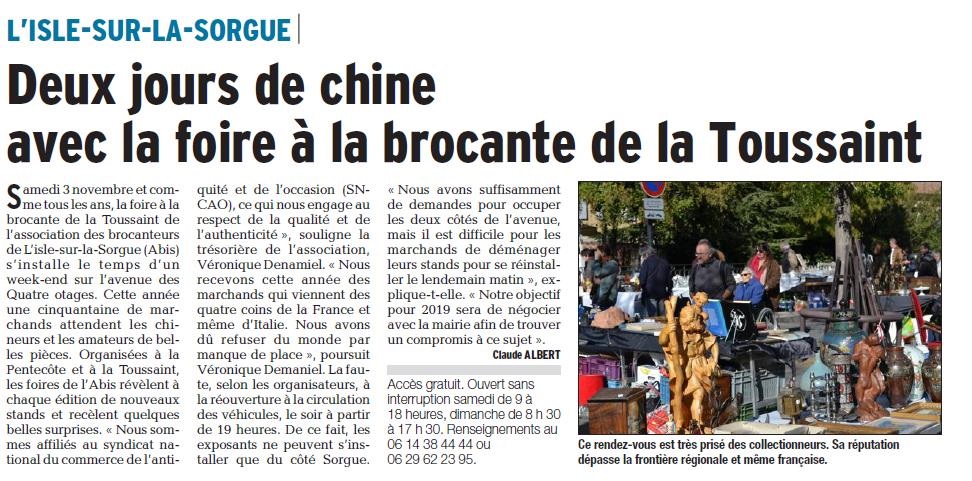 L'ISLE-SUR-LA-SORGUE

Deux jours de chine avec la foire à la brocante de la Toussaint

Samedi 3 novembre et comme tous les ans, la foire à la brocante de la Toussaint de l'association des brocanteurs de L'isle-sur-la-Sorgue (Abis) s'installe le temps d'un week-end sur l'avenue des Quatre otages. Cette année une cinquantaine de marchands attendent les chineurs et les amateurs de belles pièces. Organisées à la Pentecôte et à la Toussaint, les foires de l'Abis révèlent à chaque édition de nouveaux stands et recèlent quelques belles surprises. « Nous sommes affiliés au syndicat national du commerce de l'antiquité et de l'occasion (SNCAO), ce qui nous engage au respect de la qualité et de l'authenticité », souligne la trésorière de l'association, Véronique Denamiel. « Nous recevons cette année des marchands qui viennent des quatre coins de la France et même d'Italie. Nous avons dû refuser du monde par manque de place », poursuit Véronique Demaniel. La faute, selon les organisateurs, à la réouverture à la circulation des véhicules, le soir à partir de 19 heures. De ce fait, les exposants ne peuvent s'installer que du côté Sorgue. « Nous avons suffisamment de demandes pour occuper les deux côtés de l'avenue, mais il est difficile pour les marchands de déménager leurs stands pour se réinstaller le lendemain matin », explique-t-elle. « Notre objectif pour 2019 sera de négocier avec la mairie afin de trouver un compromis à ce sujet ».

Claude ALBERT

Accès gratuit. Ouvert sans interruption samedi de 9 à 18 heures, dimanche de 8 h 30 à 17 h 30. Renseignements au 06 14 38 44 44 ou 06 29 62 23 95.

Ce rendez-vous est très prisé des collectionneurs. Sa réputation dépasse la frontière régionale et même française.